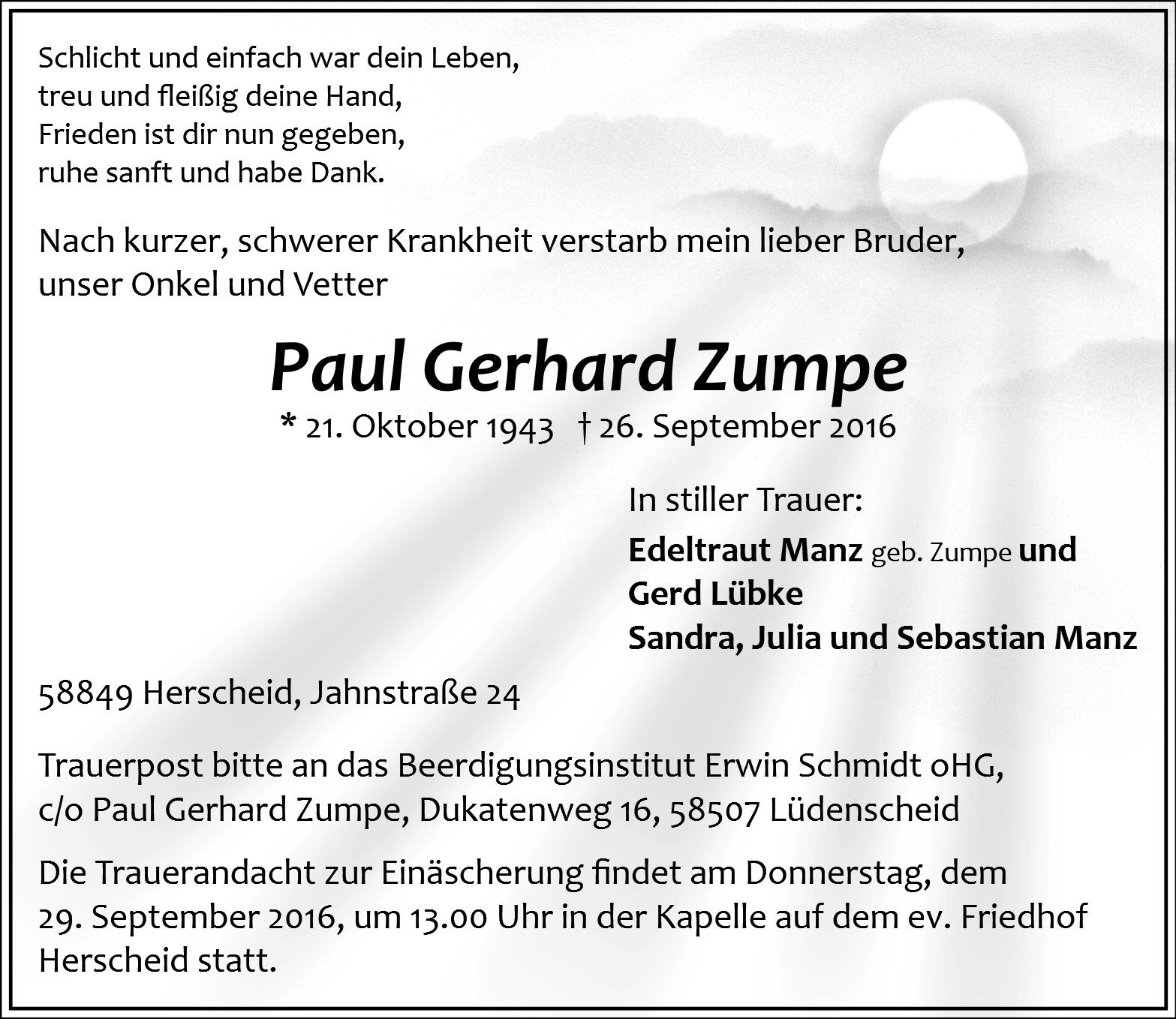 Schlicht und einfach war dein Leben,
treu und fleißig deine Hand,
Frieden ist dir nun gegeben,
ruhe sanft und habe Dank.

Nach kurzer, schwerer Krankheit verstarb mein lieber Bruder, unser Onkel und Vetter

Paul Gerhard Zumpe

* 21. Oktober 1943 † 26. September 2016

In stiller Trauer:

Edeltraut Manz geb. Zumpe und
Gerd Lübke
Sandra, Julia und Sebastian Manz

58849 Herscheid, Jahnstraße 24

Trauerpost bitte an das Beerdigungsinstitut Erwin Schmidt oHG, c/o Paul Gerhard Zumpe, Dukatenweg 16, 58507 Lüdenscheid

Die Trauerandacht zur Einäscherung findet am Donnerstag, dem 29. September 2016, um 13.00 Uhr in der Kapelle auf dem ev. Friedhof Herscheid statt.